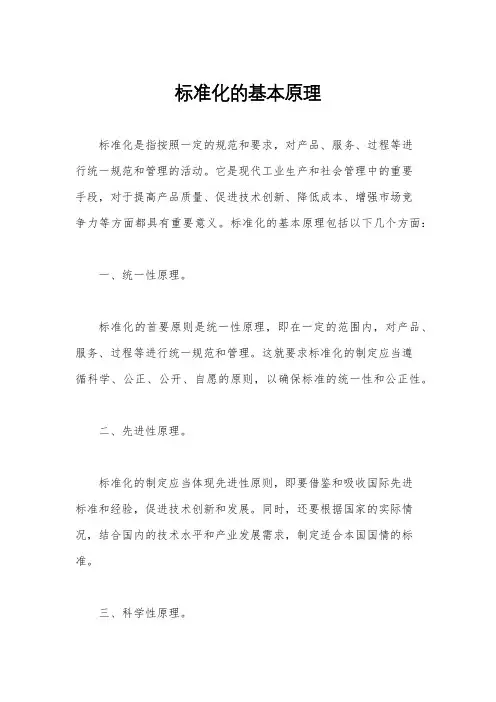 标准化的基本原理

标准化是指按照一定的规范和要求，对产品、服务、过程等进行统一规范和管理的活动。它是现代工业生产和社会管理中的重要手段，对于提高产品质量、促进技术创新、降低成本、增强市场竞争力等方面都具有重要意义。标准化的基本原理包括以下几个方面：

一、统一性原理。

标准化的首要原则是统一性原理，即在一定的范围内，对产品、服务、过程等进行统一规范和管理。这就要求标准化的制定应当遵循科学、公正、公开、自愿的原则，以确保标准的统一性和公正性。

二、先进性原理。

标准化的制定应当体现先进性原则，即要借鉴和吸收国际先进标准和经验，促进技术创新和发展。同时，还要根据国家的实际情况，结合国内的技术水平和产业发展需求，制定适合本国国情的标准。

三、科学性原理。